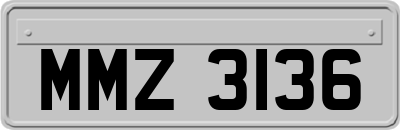 MMZ 3136